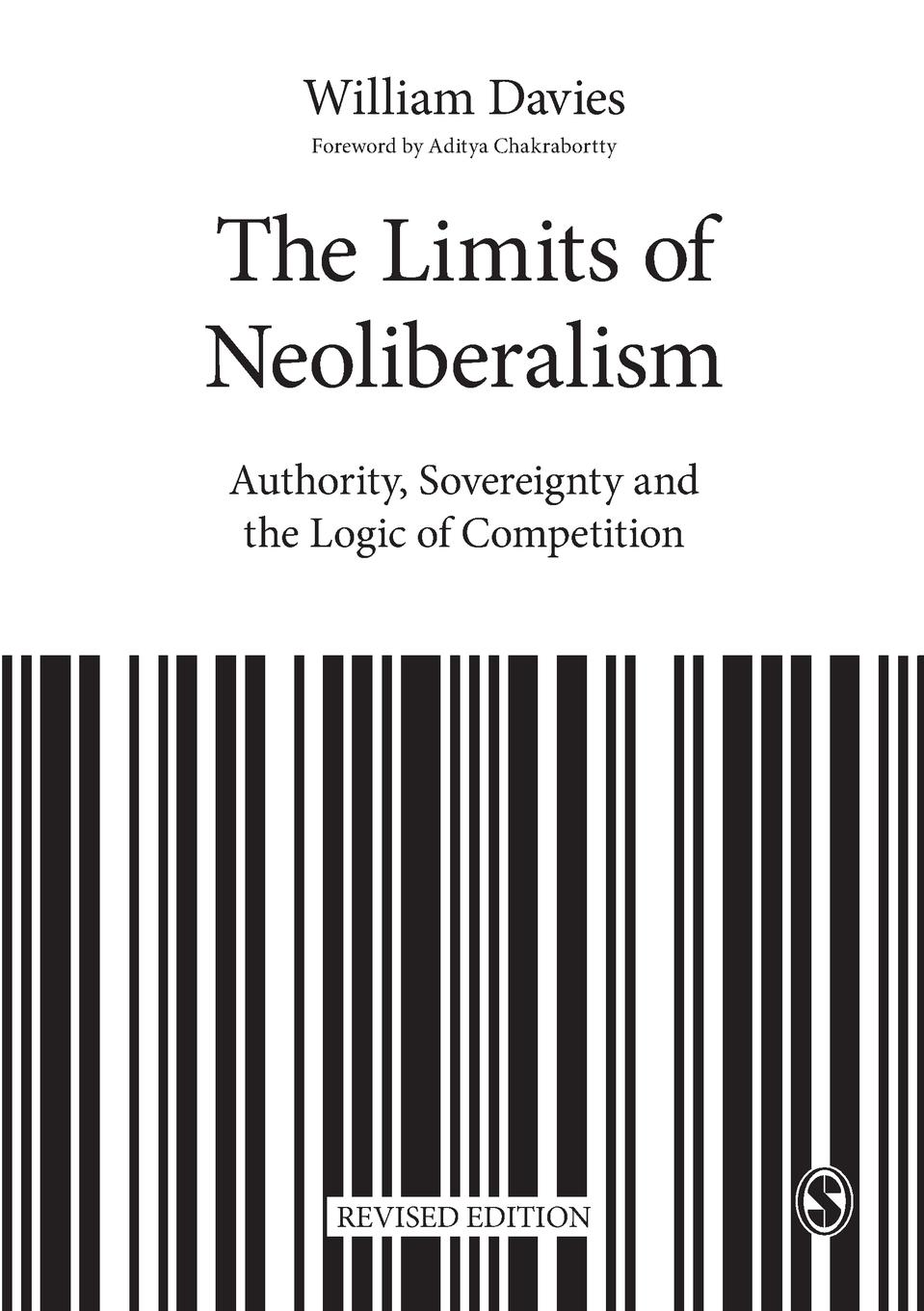 William Davies

Foreword by Aditya Chakrabortty

The Limits of Neoliberalism

Authority, Sovereignty and the Logic of Competition

REVISED EDITION

S